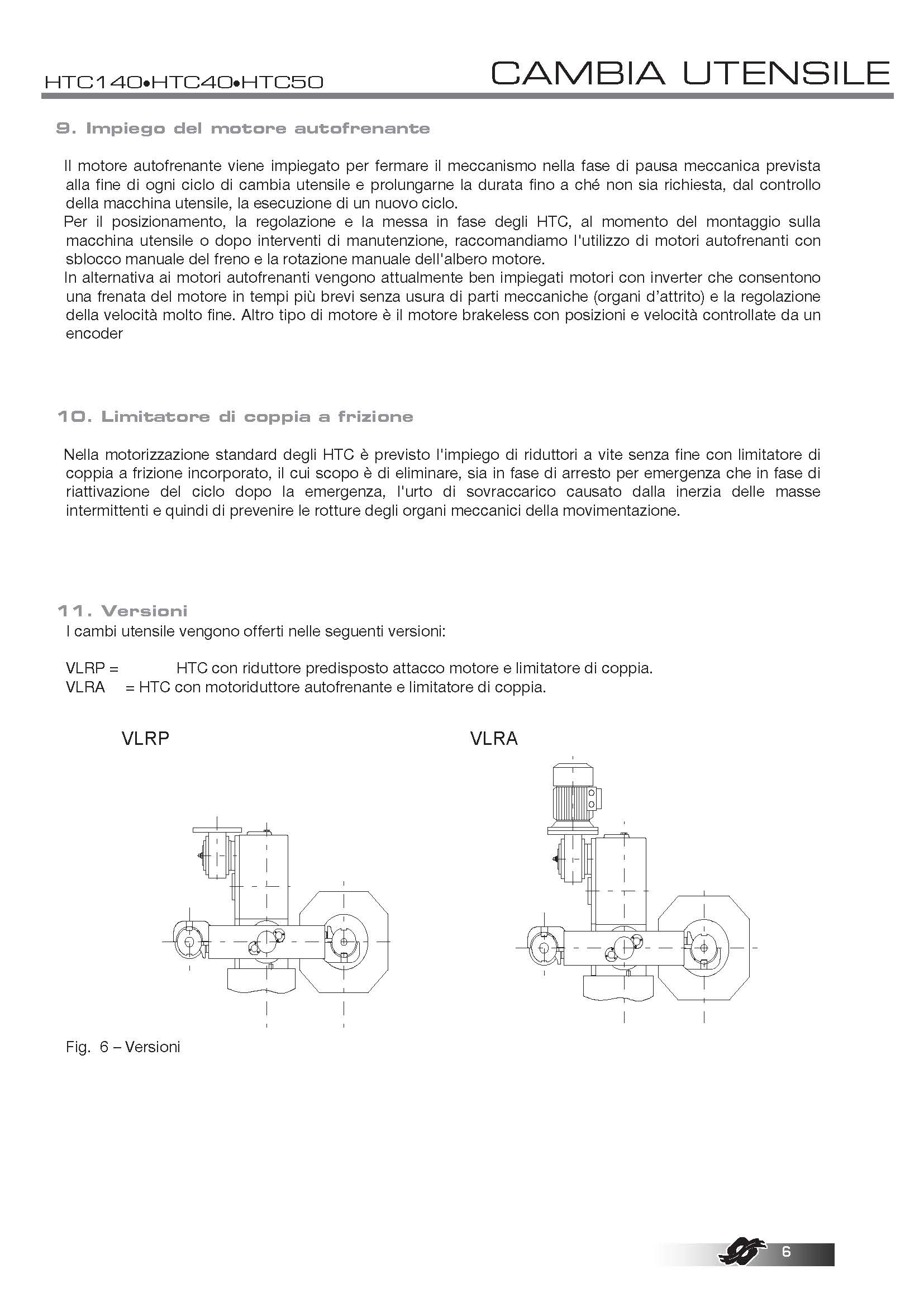 HTC140•HTC40•HTC50

CAMBIA UTENSILE

9. Impiego del motore autofrenante

Il motore autofrenante viene impiegato per fermare il meccanismo nella fase di pausa meccanica prevista alla fine di ogni ciclo di cambia utensile e prolungarne la durata fino a ché non sia richiesta, dal controllo della macchina utensile, la esecuzione di un nuovo ciclo.
Per il posizionamento, la regolazione e la messa in fase degli HTC, al momento del montaggio sulla macchina utensile o dopo interventi di manutenzione, raccomandiamo l'utilizzo di motori autofrenanti con sblocco manuale del freno e la rotazione manuale dell'albero motore.
In alternativa ai motori autofrenanti vengono attualmente ben impiegati motori con inverter che consentono una frenata del motore in tempi più brevi senza usura di parti meccaniche (organi d'attrito) e la regolazione della velocità molto fine. Altro tipo di motore è il motore brakeless con posizioni e velocità controllate da un encoder

10. Limitatore di coppia a frizione

Nella motorizzazione standard degli HTC è previsto l'impiego di riduttori a vite senza fine con limitatore di coppia a frizione incorporato, il cui scopo è di eliminare, sia in fase di arresto per emergenza che in fase di riattivazione del ciclo dopo la emergenza, l'urto di sovraccarico causato dalla inerzia delle masse intermittenti e quindi di prevenire le rotture degli organi meccanici della movimentazione.

11. Versioni
I cambi utensile vengono offerti nelle seguenti versioni:

VLRP = HTC con riduttore predisposto attacco motore e limitatore di coppia.
VLRA = HTC con motoriduttore autofrenante e limitatore di coppia.

VLRP

VLRA

Fig. 6 – Versioni

6